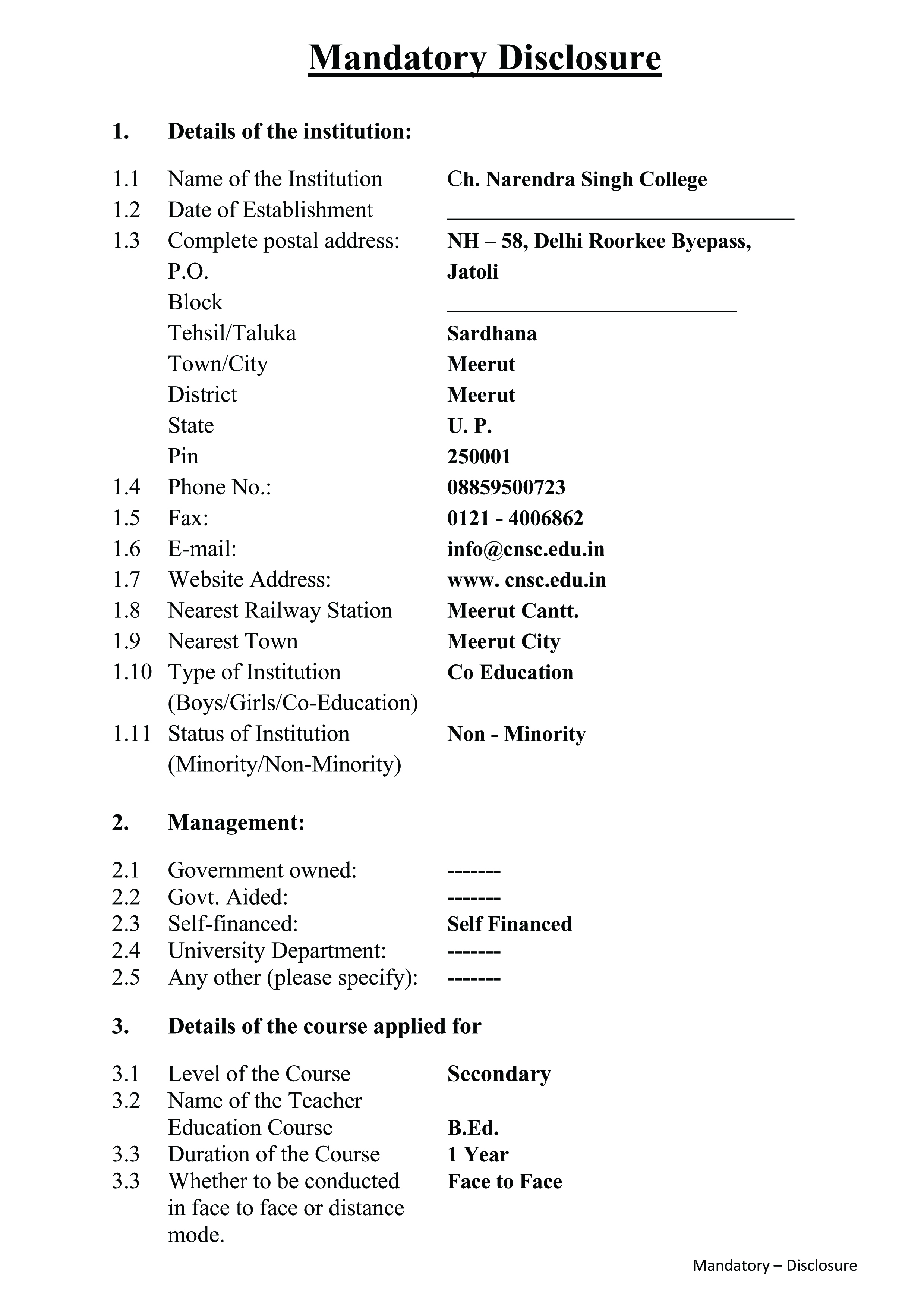 Mandatory Disclosure

1. Details of the institution:

1.1 Name of the Institution Ch. Narendra Singh College
1.2 Date of Establishment ______________________________
1.3 Complete postal address: NH – 58, Delhi Roorkee Byepass,
P.O. Jatoli
Block _________________________
Tehsil/Taluka Sardhana
Town/City Meerut
District Meerut
State U. P.
Pin 250001
1.4 Phone No.: 08859500723
1.5 Fax: 0121 - 4006862
1.6 E-mail: info@cnsc.edu.in
1.7 Website Address: www. cnsc.edu.in
1.8 Nearest Railway Station Meerut Cantt.
1.9 Nearest Town Meerut City
1.10 Type of Institution (Boys/Girls/Co-Education) Co Education
1.11 Status of Institution (Minority/Non-Minority) Non - Minority

2. Management:

2.1 Government owned: -------
2.2 Govt. Aided: -------
2.3 Self-financed: Self Financed
2.4 University Department: -------
2.5 Any other (please specify): -------

3. Details of the course applied for

3.1 Level of the Course Secondary
3.2 Name of the Teacher Education Course B.Ed.
3.3 Duration of the Course 1 Year
3.3 Whether to be conducted in face to face or distance mode. Face to Face

Mandatory – Disclosure